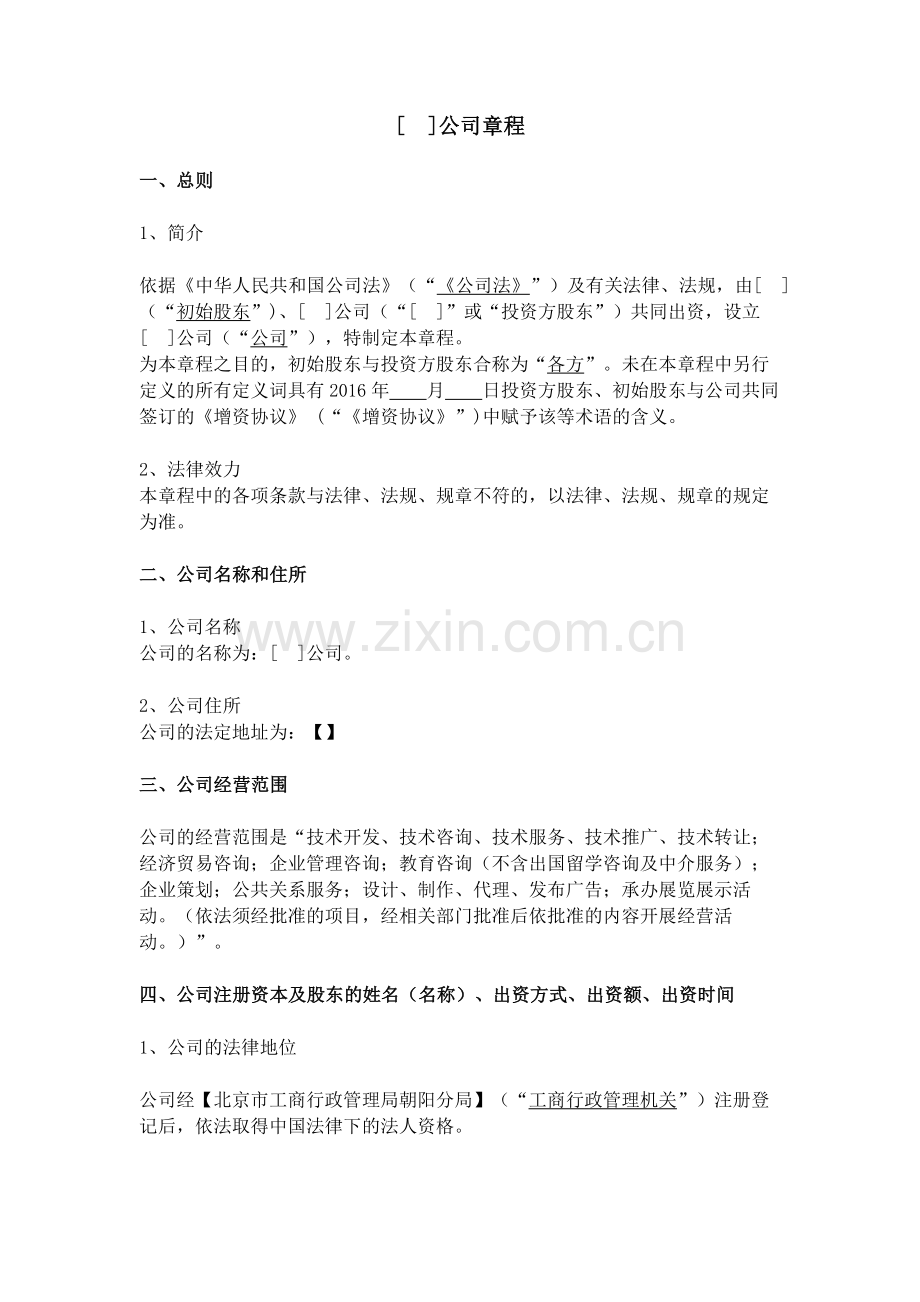 [ ]公司章程

一、总则

1、简介

依据《中华人民共和国公司法》（“《公司法》”）及有关法律、法规，由[ ]（“初始股东”）、[ ]公司（“[ ]”或“投资方股东”）共同出资，设立[ ]公司（“公司”），特制定本章程。
为本章程之目的，初始股东与投资方股东合称为“各方”。未在本章程中另行定义的所有定义词具有2016年____月____日投资方股东、初始股东与公司共同签订的《增资协议》（“《增资协议》”）中赋予该等术语的含义。

2、法律效力
本章程中的各项条款与法律、法规、规章不符的，以法律、法规、规章的规定为准。

二、公司名称和住所

1、公司名称
公司的名称为：[ ]公司。

2、公司住所
公司的法定地址为：【】

三、公司经营范围

公司的经营范围是“技术开发、技术咨询、技术服务、技术推广、技术转让；经济贸易咨询；企业管理咨询；教育咨询（不含出国留学咨询及中介服务）；企业策划；公共关系服务；设计、制作、代理、发布广告；承办展览展示活动。（依法须经批准的项目，经相关部门批准后依批准的内容开展经营活动。）”。

四、公司注册资本及股东的姓名（名称）、出资方式、出资额、出资时间

1、公司的法律地位

公司经【北京市工商行政管理局朝阳分局】（“工商行政管理机关”）注册登记后，依法取得中国法律下的法人资格。

www.zixin.com.cn